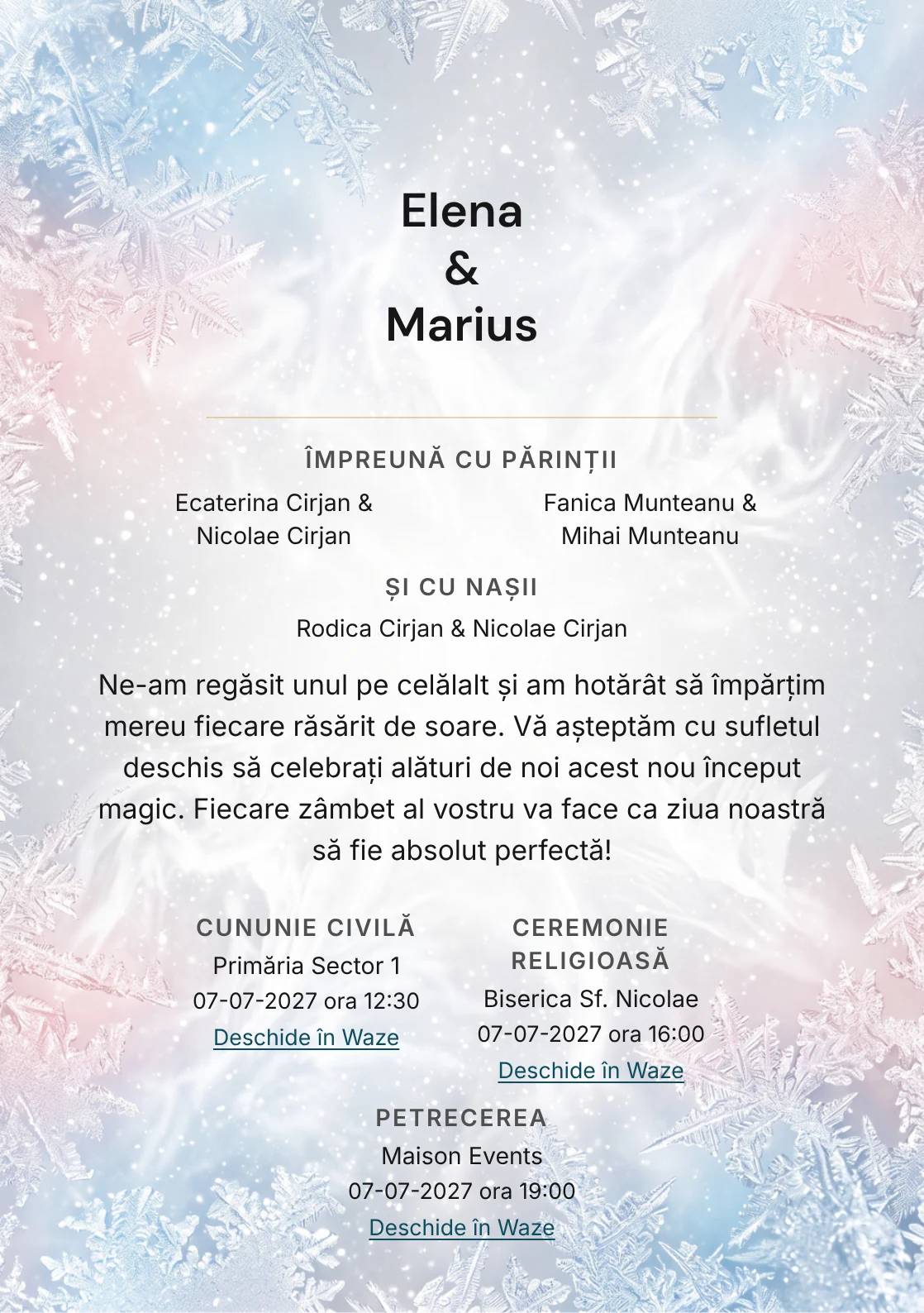 Elena
&
Marius

ÎMPREUNĂ CU PĂRINȚII

Ecaterina Cirjan & Nicolae Cirjan

Fanica Munteanu & Mihai Munteanu

ȘI CU NAȘII

Rodica Cirjan & Nicolae Cirjan

Ne-am regăsit unul pe celălalt și am hotărât să împărțim mereu fiecare răsărit de soare. Vă așteptăm cu sufletul deschis să celebrați alături de noi acest nou început magic. Fiecare zâmbet al vostru va face ca ziua noastră să fie absolut perfectă!

CUNUNIE CIVILĂ
Primăria Sector 1
07-07-2027 ora 12:30
Deschide în Waze

CEREMONIE RELIGIOASĂ
Biserica Sf. Nicolae
07-07-2027 ora 16:00
Deschide în Waze

PETRECEREA
Maison Events
07-07-2027 ora 19:00
Deschide în Waze